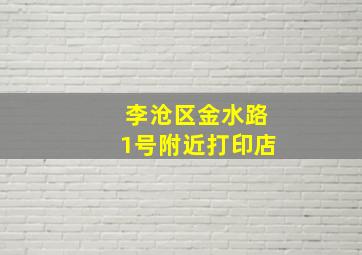 李沧区金水路
1号附近打印店